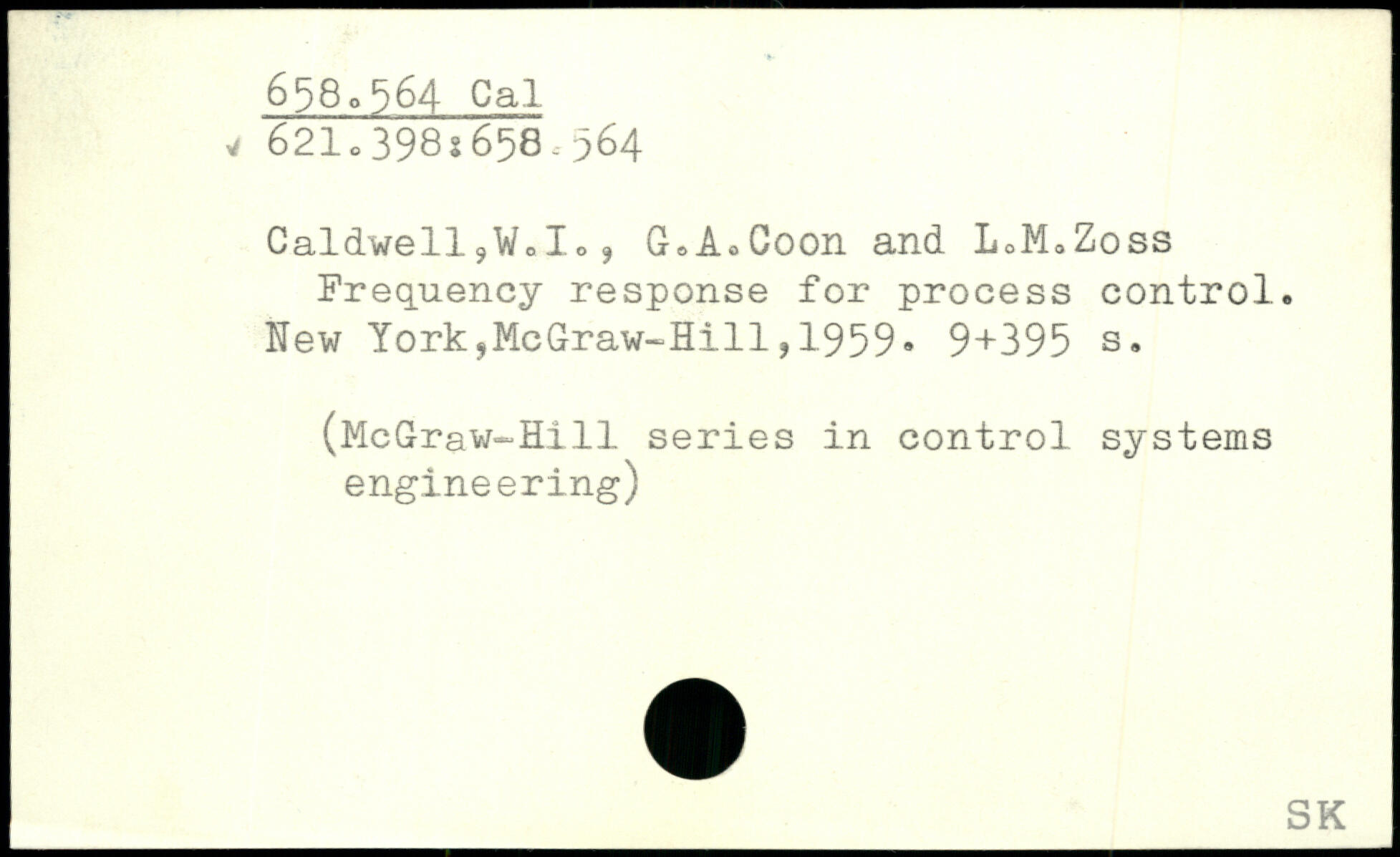 658.564 Cal
621.398:658.564

Caldwell,W.I., G.A.Coon and L.M.Zoss
Frequency response for process control.
New York,McGraw-Hill,1959. 9+395 s.

(McGraw-Hill series in control systems engineering)

SK